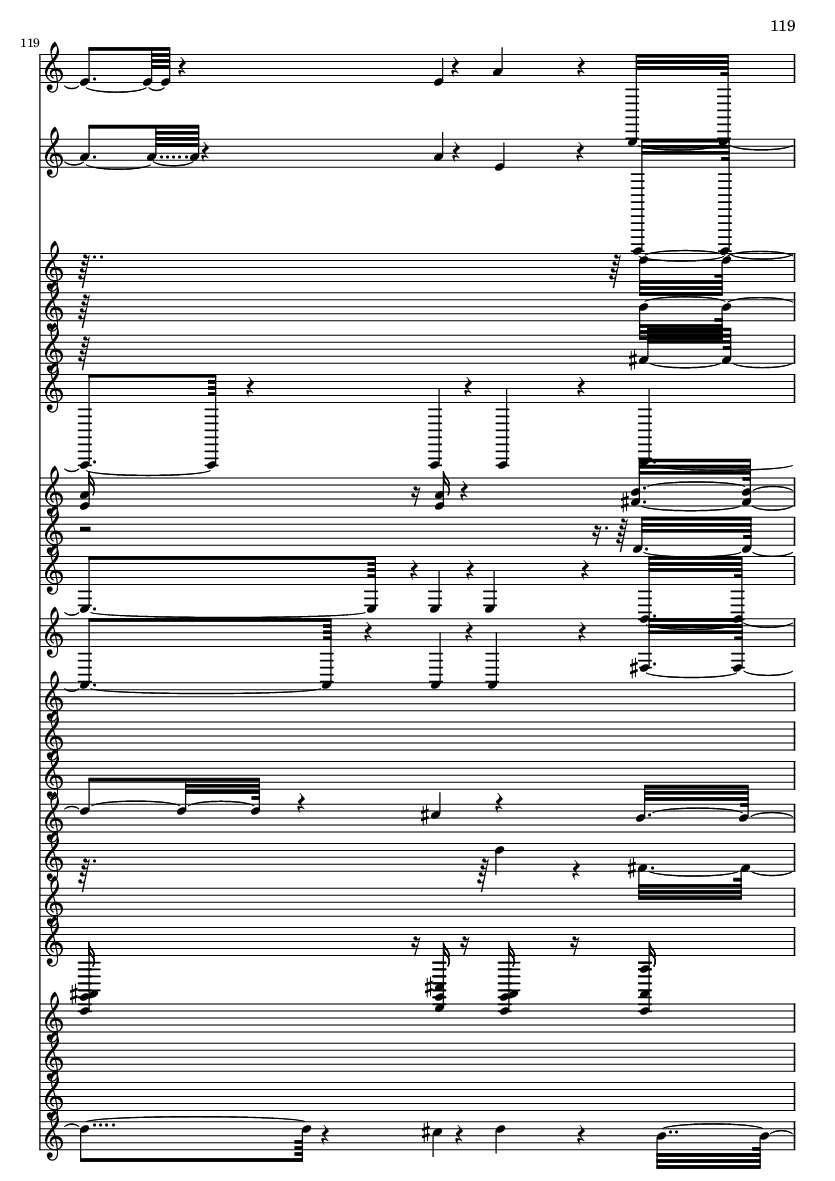 119

119